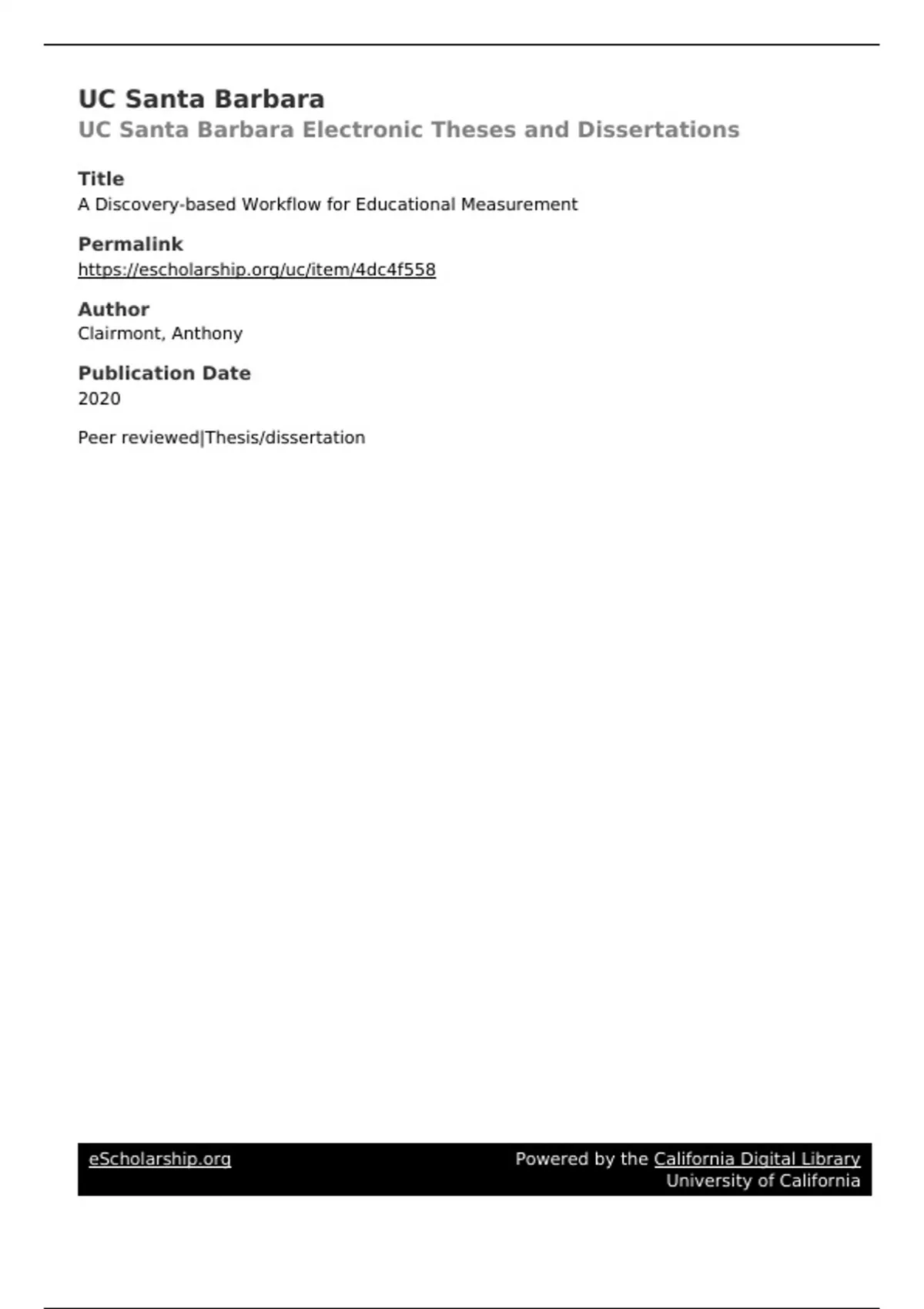 UC Santa Barbara
UC Santa Barbara Electronic Theses and Dissertations

Title
A Discovery-based Workflow for Educational Measurement

Permalink
https://escholarship.org/uc/item/4dc4f558

Author
Clairmont, Anthony

Publication Date
2020

Peer reviewed|Thesis/dissertation

eScholarship.org

Powered by the California Digital Library
University of California